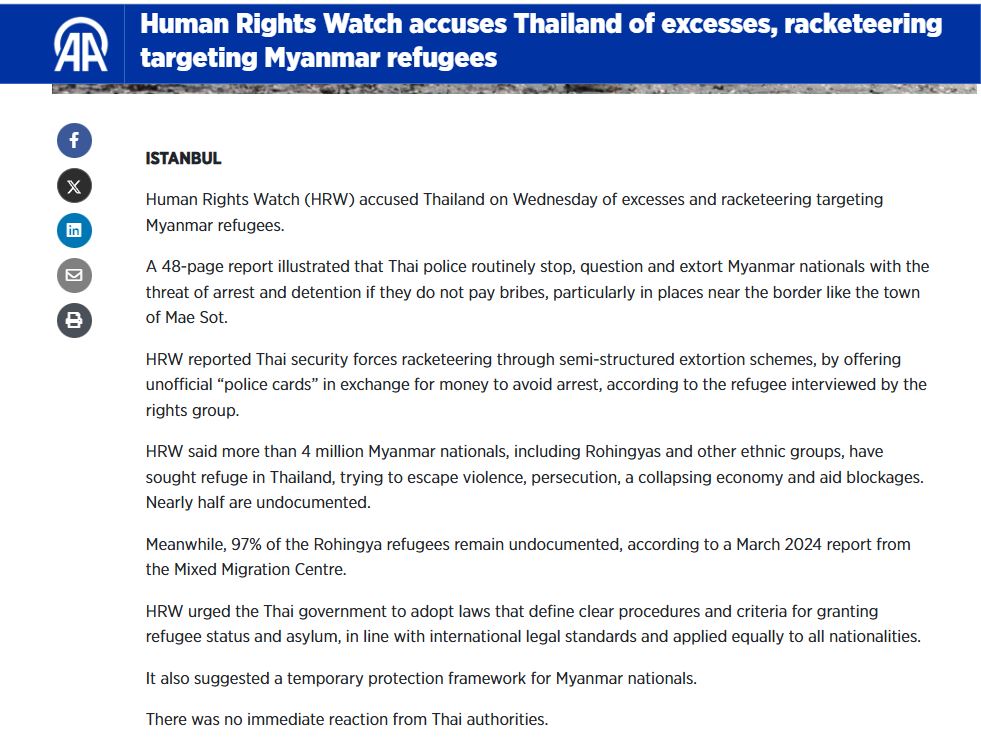 AA

Human Rights Watch accuses Thailand of excesses, racketeering targeting Myanmar refugees

ISTANBUL

Human Rights Watch (HRW) accused Thailand on Wednesday of excesses and racketeering targeting Myanmar refugees.

A 48-page report illustrated that Thai police routinely stop, question and extort Myanmar nationals with the threat of arrest and detention if they do not pay bribes, particularly in places near the border like the town of Mae Sot.

HRW reported Thai security forces racketeering through semi-structured extortion schemes, by offering unofficial “police cards” in exchange for money to avoid arrest, according to the refugee interviewed by the rights group.

HRW said more than 4 million Myanmar nationals, including Rohingyas and other ethnic groups, have sought refuge in Thailand, trying to escape violence, persecution, a collapsing economy and aid blockages. Nearly half are undocumented.

Meanwhile, 97% of the Rohingya refugees remain undocumented, according to a March 2024 report from the Mixed Migration Centre.

HRW urged the Thai government to adopt laws that define clear procedures and criteria for granting refugee status and asylum, in line with international legal standards and applied equally to all nationalities.

It also suggested a temporary protection framework for Myanmar nationals.

There was no immediate reaction from Thai authorities.